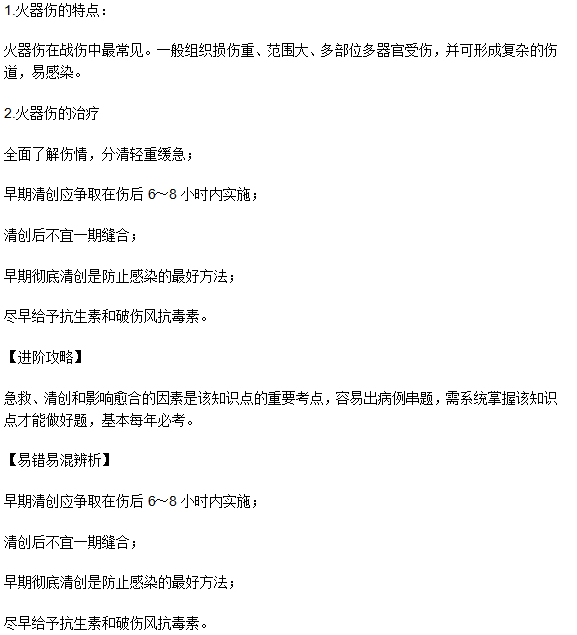 1.火器伤的特点：

火器伤在战伤中最常见。一般组织损伤重、范围大、多部位多器官受伤，并可形成复杂的伤道，易感染。

2.火器伤的治疗

全面了解伤情，分清轻重缓急；

早期清创应争取在伤后 6~8 小时内实施；

清创后不宜一期缝合；

早期彻底清创是防止感染的最好方法；

尽早给予抗生素和破伤风抗毒素。

【进阶攻略】

急救、清创和影响愈合的因素是该知识点的重要考点，容易出病例串题，需系统掌握该知识点才能做好题，基本每年必考。

【易错易混辨析】

早期清创应争取在伤后 6~8 小时内实施；

清创后不宜一期缝合；

早期彻底清创是防止感染的最好方法；

尽早给予抗生素和破伤风抗毒素。